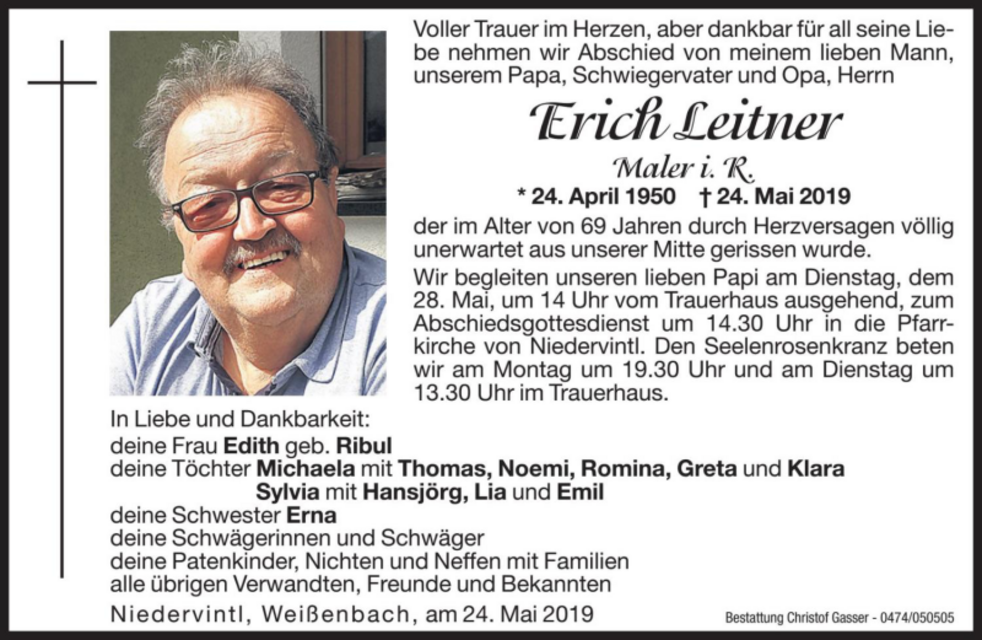 Voller Trauer im Herzen, aber dankbar für all seine Liebe nehmen wir Abschied von meinem lieben Mann, unserem Papa, Schwiegervater und Opa, Herrn

Erich Leitner

Maler i. R.

* 24. April 1950 † 24. Mai 2019

der im Alter von 69 Jahren durch Herzversagen völlig unerwartet aus unserer Mitte gerissen wurde.

Wir begleiten unseren lieben Papi am Dienstag, dem 28. Mai, um 14 Uhr vom Trauerhaus ausgehend, zum Abschiedsgottesdienst um 14.30 Uhr in die Pfarrkirche von Niedervintl. Den Seelenrosenkranz beten wir am Montag um 19.30 Uhr und am Dienstag um 13.30 Uhr im Trauerhaus.

In Liebe und Dankbarkeit:
deine Frau Edith geb. Ribul
deine Töchter Michaela mit Thomas, Noemi, Romina, Greta und Klara
Sylvia mit Hansjörg, Lia und Emil
deine Schwester Erna
deine Schwägerinnen und Schwäger
deine Patenkinder, Nichten und Neffen mit Familien
alle übrigen Verwandten, Freunde und Bekannten

Niedervintl, Weißenbach, am 24. Mai 2019

Bestattung Christof Gasser - 0474/050505